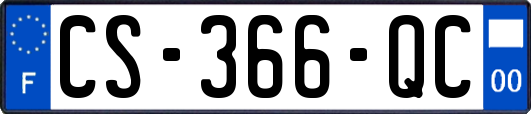 F
CS-366-QC
00